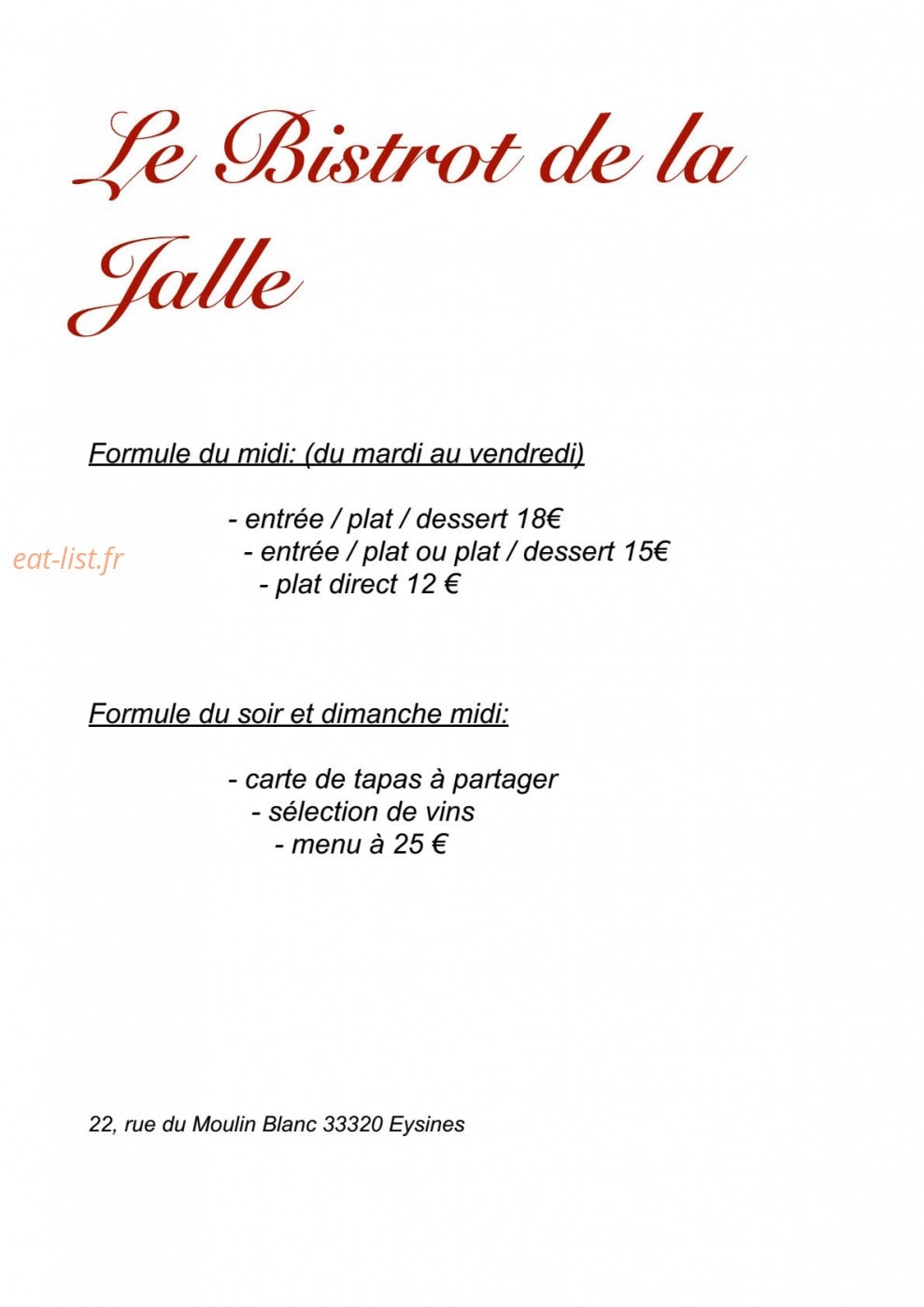 Le Bistrot de la Jalle

Formule du midi: (du mardi au vendredi)

- entrée / plat / dessert 18€
- entrée / plat ou plat / dessert 15€
- plat direct 12 €

Formule du soir et dimanche midi:

- carte de tapas à partager
- sélection de vins
- menu à 25 €

22, rue du Moulin Blanc 33320 Eysines

eat-list.fr